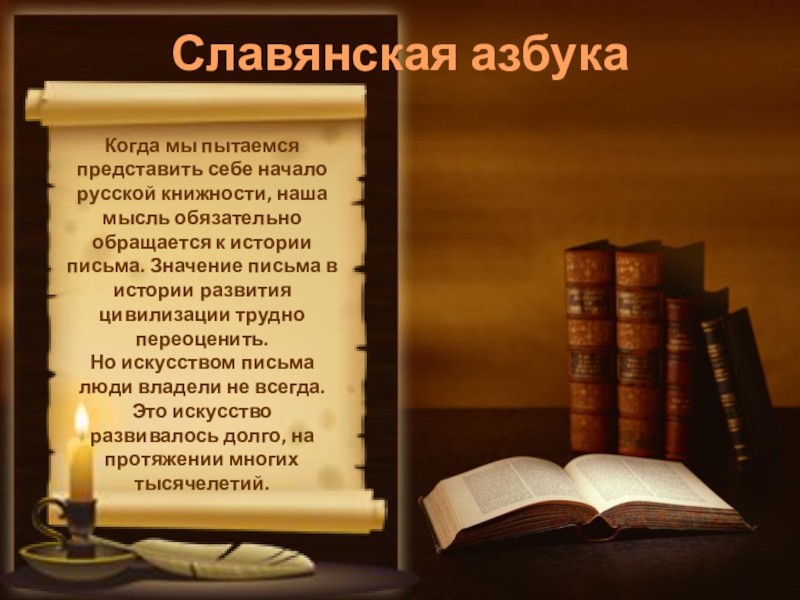 Славянская азбука

Когда мы пытаемся представить себе начало русской книжности, наша мысль обязательно обращается к истории письма. Значение письма в истории развития цивилизации трудно переоценить.
Но искусством письма люди владели не всегда. Это искусство развивалось долго, на протяжении многих тысячелетий.